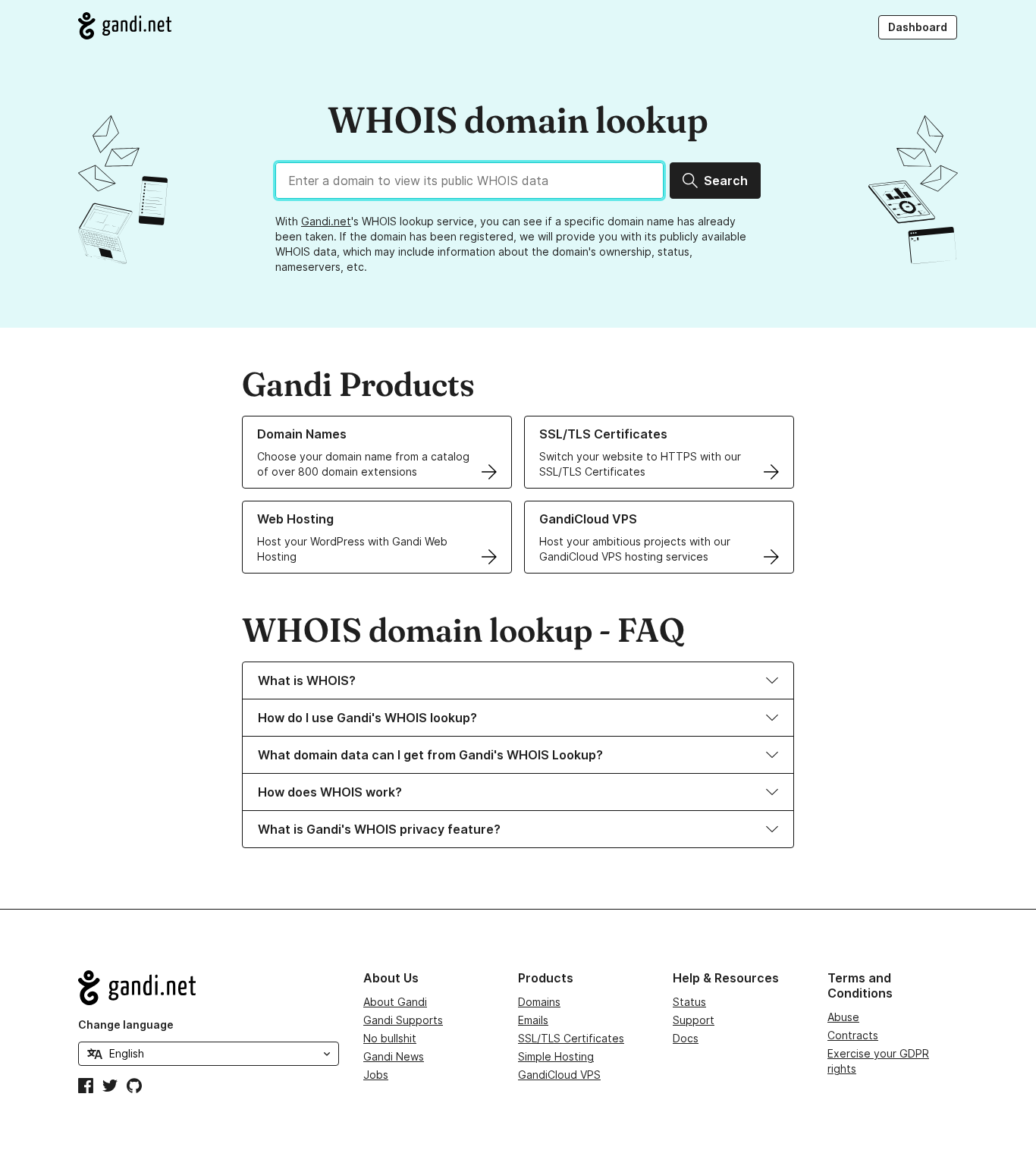 gandi.net

Dashboard

WHOIS domain lookup

Enter a domain to view its public WHOIS data

Search

With Gandi.net's WHOIS lookup service, you can see if a specific domain name has already been taken. If the domain has been registered, we will provide you with its publicly available WHOIS data, which may include information about the domain's ownership, status, nameservers, etc.

Gandi Products

Domain Names
Choose your domain name from a catalog of over 800 domain extensions

SSL/TLS Certificates
Switch your website to HTTPS with our SSL/TLS Certificates

Web Hosting
Host your WordPress with Gandi Web Hosting

GandiCloud VPS
Host your ambitious projects with our GandiCloud VPS hosting services

WHOIS domain lookup - FAQ

What is WHOIS?

How do I use Gandi's WHOIS lookup?

What domain data can I get from Gandi's WHOIS Lookup?

How does WHOIS work?

What is Gandi's WHOIS privacy feature?

gandi.net

Change language

English

About Us
About Gandi
Gandi Supports
No bullshit
Gandi News
Jobs

Products
Domains
Emails
SSL/TLS Certificates
Simple Hosting
GandiCloud VPS

Help & Resources
Status
Support
Docs

Terms and Conditions
Abuse
Contracts
Exercise your GDPR rights